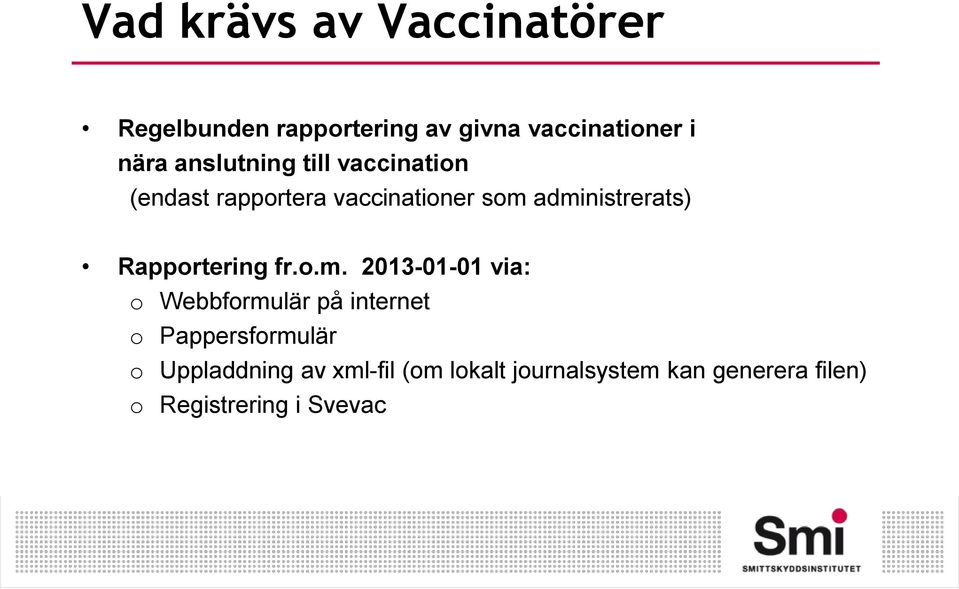 Vad krävs av Vaccinatörer

• Regelbunden rapportering av givna vaccinationer i nära anslutning till vaccination
(endast rapportera vaccinationer som administrerats)

• Rapportering fr.o.m. 2013-01-01 via:
o Webbformulär på internet
o Pappersformulär
o Uppladdning av xml-fil (om lokalt journalsystem kan generera filen)
o Registrering i Svevac

Smi
SMITTSKYDDSINSTITUTET